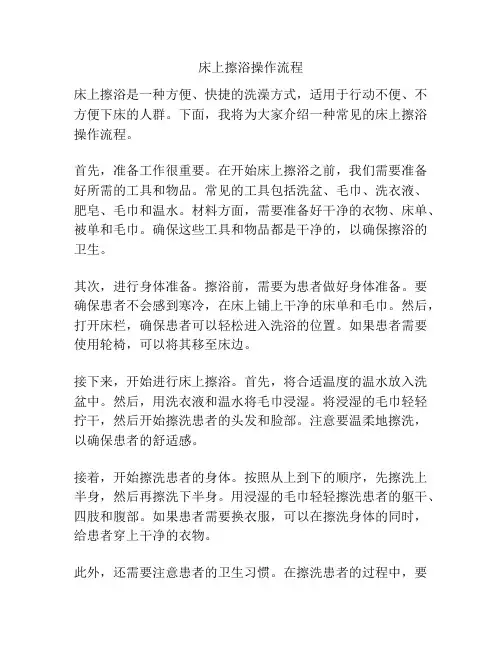 床上擦浴操作流程

床上擦浴是一种方便、快捷的洗澡方式，适用于行动不便、不方便下床的人群。下面，我将为大家介绍一种常见的床上擦浴操作流程。

首先，准备工作很重要。在开始床上擦浴之前，我们需要准备好所需的工具和物品。常见的工具包括洗盆、毛巾、洗衣液、肥皂、毛巾和温水。材料方面，需要准备好干净的衣物、床单、被单和毛巾。确保这些工具和物品都是干净的，以确保擦浴的卫生。

其次，进行身体准备。擦浴前，需要为患者做好身体准备。要确保患者不会感到寒冷，在床上铺上干净的床单和毛巾。然后，打开床栏，确保患者可以轻松进入洗浴的位置。如果患者需要使用轮椅，可以将其移至床边。

接下来，开始进行床上擦浴。首先，将合适温度的温水放入洗盆中。然后，用洗衣液和温水将毛巾浸湿。将浸湿的毛巾轻轻拧干，然后开始擦洗患者的头发和脸部。注意要温柔地擦洗，以确保患者的舒适感。

接着，开始擦洗患者的身体。按照从上到下的顺序，先擦洗上半身，然后再擦洗下半身。用浸湿的毛巾轻轻擦洗患者的躯干、四肢和腹部。如果患者需要换衣服，可以在擦洗身体的同时，给患者穿上干净的衣物。

此外，还需要注意患者的卫生习惯。在擦洗患者的过程中，要